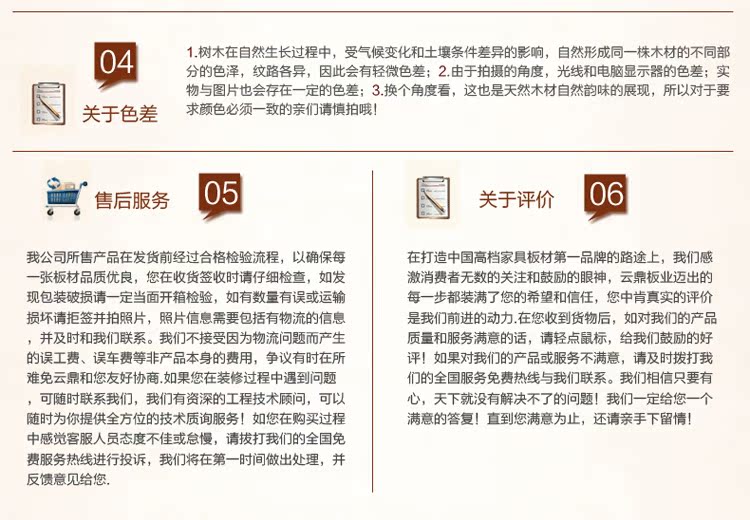 04

关于色差

1.树木在自然生长过程中，受气候变化和土壤条件差异的影响，自然形成同一株木材的不同部分的色泽，纹路各异，因此会有轻微色差；2.由于拍摄的角度，光线和电脑显示器的色差；实物与图片也会存在一定的色差；3.换个角度看，这也是天然木材自然韵味的展现，所以对于要求颜色必须一致的亲们请慎拍哦！

售后服务

05

我公司所售产品在发货前经过合格检验流程，以确保每一张板材品质优良，您在收货签收时请仔细检查，如发现包装破损请一定当面开箱检验，如有数量有误或运输损坏请拒签并拍照片，照片信息需要包括有物流的信息，并及时和我们联系。我们不接受因为物流问题而产生的误工费、误车费等非产品本身的费用，争议有时在所难免云鼎和您友好协商.如果您在装修过程中遇到问题，可随时联系我们，我们有资深的工程技术顾问，可以随时为你提供全方位的技术质询服务！如您在购买过程中感觉客服人员态度不佳或怠慢，请拨打我们的全国免费服务热线进行投诉，我们将在第一时间做出处理，并反馈意见给您.

关于评价

06

在打造中国高档家具板材第一品牌的路途上，我们感激消费者无数的关注和鼓励的眼神，云鼎板业迈出的每一步都装满了您的希望和信任，您中肯真实的评价是我们前进的动力.在您收到货物后，如对我们的产品质量和服务满意的话，请轻点鼠标，给我们鼓励的好评！如果对我们的产品或服务不满意，请及时拨打我们的全国服务免费热线与我们联系。我们相信只要有心，天下就没有解决不了的问题！我们一定给您一个满意的答复！直到您满意为止，还请亲手下留情！